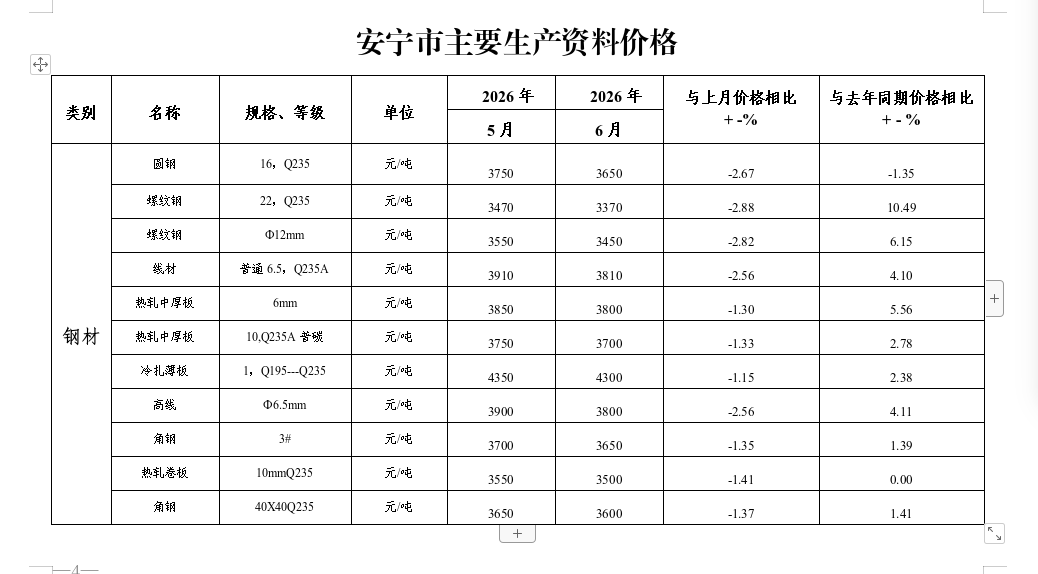 安宁市主要生产资料价格

| 类别 | 名称 | 规格、等级 | 单位 | 2026 年 5 月 | 2026 年 6 月 | 与上月价格相比 + -% | 与去年同期价格相比 + - % |
|---|---|---|---|---|---|---|---|
| 钢材 | 圆钢 | 16，Q235 | 元/吨 | 3750 | 3650 | -2.67 | -1.35 |
| | 螺纹钢 | 22，Q235 | 元/吨 | 3470 | 3370 | -2.88 | 10.49 |
| | 螺纹钢 | Φ12mm | 元/吨 | 3550 | 3450 | -2.82 | 6.15 |
| | 线材 | 普通 6.5，Q235A | 元/吨 | 3910 | 3810 | -2.56 | 4.10 |
| | 热轧中厚板 | 6mm | 元/吨 | 3850 | 3800 | -1.30 | 5.56 |
| | 热轧中厚板 | 10,Q235A 普碳 | 元/吨 | 3750 | 3700 | -1.33 | 2.78 |
| | 冷扎薄板 | 1，Q195---Q235 | 元/吨 | 4350 | 4300 | -1.15 | 2.38 |
| | 高线 | Φ6.5mm | 元/吨 | 3900 | 3800 | -2.56 | 4.11 |
| | 角钢 | 3# | 元/吨 | 3700 | 3650 | -1.35 | 1.39 |
| | 热轧卷板 | 10mmQ235 | 元/吨 | 3550 | 3500 | -1.41 | 0.00 |
| | 角钢 | 40X40Q235 | 元/吨 | 3650 | 3600 | -1.37 | 1.41 |

—4—